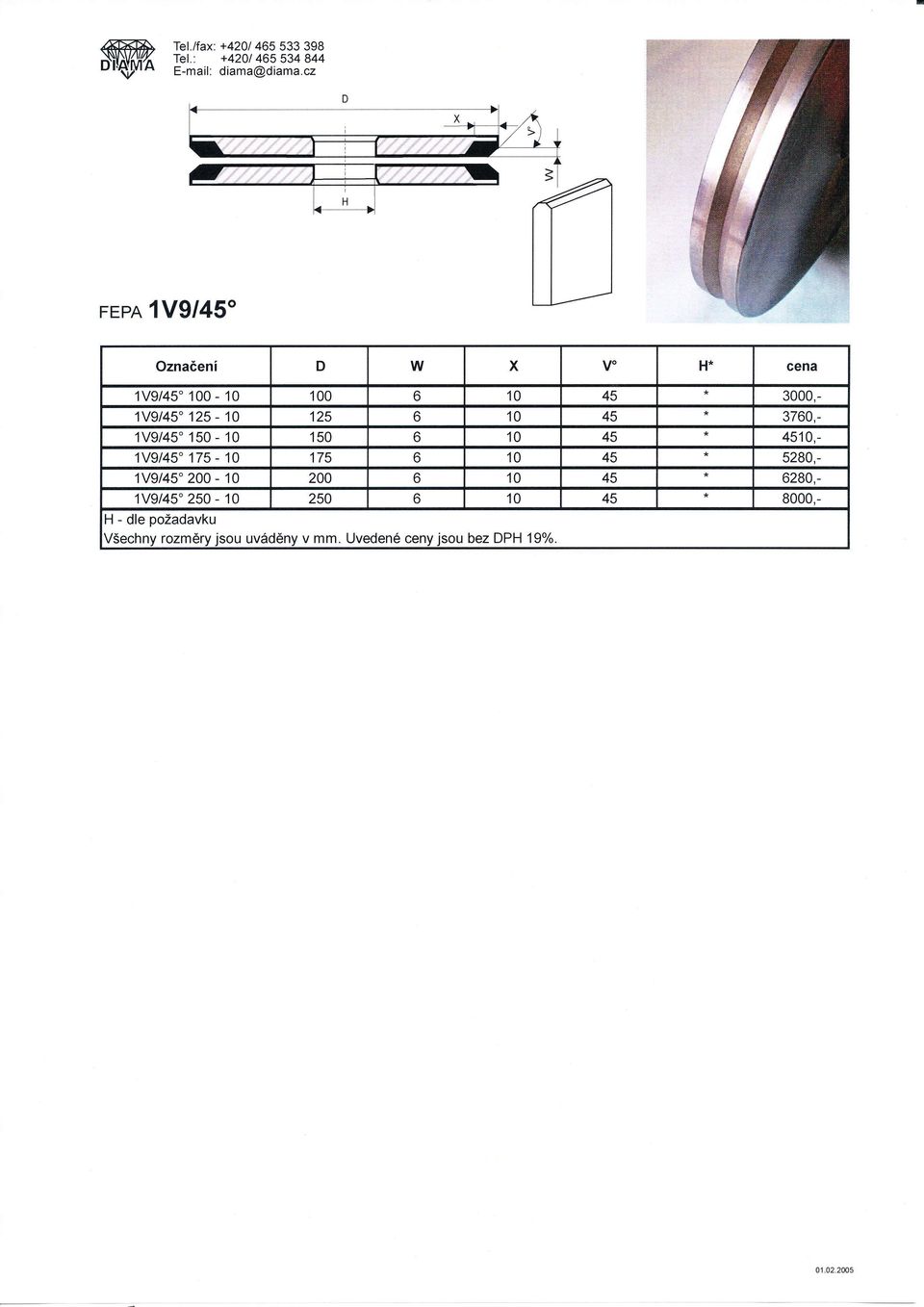 DIAMA

Tel./fax: +420/ 465 533 398
Tel.: +420/ 465 534 844
E-mail: diama@diama.cz

D
X
V°
W
H

FEPA 1V9/45°

| Označení | D | W | X | V° | H* | cena |
|---|---|---|---|---|---|---|
| 1V9/45° 100 - 10 | 100 | 6 | 10 | 45 | * | 3000,- |
| 1V9/45° 125 - 10 | 125 | 6 | 10 | 45 | * | 3760,- |
| 1V9/45° 150 - 10 | 150 | 6 | 10 | 45 | * | 4510,- |
| 1V9/45° 175 - 10 | 175 | 6 | 10 | 45 | * | 5280,- |
| 1V9/45° 200 - 10 | 200 | 6 | 10 | 45 | * | 6280,- |
| 1V9/45° 250 - 10 | 250 | 6 | 10 | 45 | * | 8000,- |

H - dle požadavku
Všechny rozměry jsou uváděny v mm. Uvedené ceny jsou bez DPH 19%.

01.02.2005